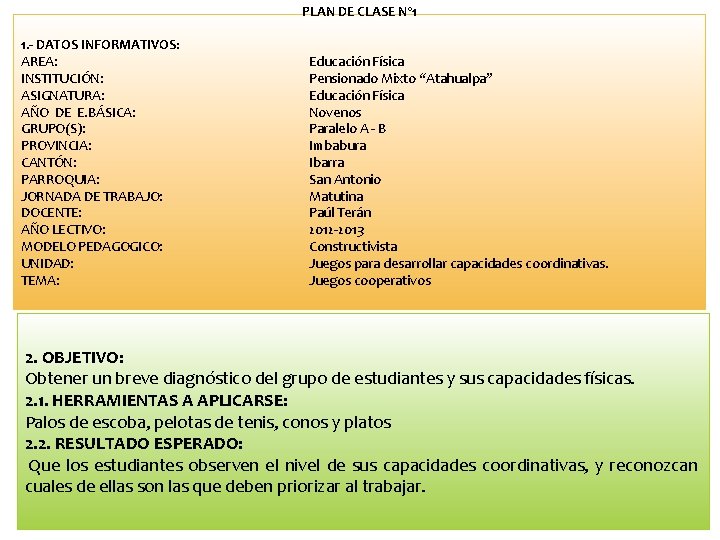 PLAN DE CLASE N°1

1.- DATOS INFORMATIVOS:

| | |
|---|---|
| AREA: | Educación Física |
| INSTITUCIÓN: | Pensionado Mixto “Atahualpa” |
| ASIGNATURA: | Educación Física |
| AÑO DE E.BÁSICA: | Novenos |
| GRUPO(S): | Paralelo A - B |
| PROVINCIA: | Imbabura |
| CANTÓN: | Ibarra |
| PARROQUIA: | San Antonio |
| JORNADA DE TRABAJO: | Matutina |
| DOCENTE: | Paúl Terán |
| AÑO LECTIVO: | 2012-2013 |
| MODELO PEDAGOGICO: | Constructivista |
| UNIDAD: | Juegos para desarrollar capacidades coordinativas. |
| TEMA: | Juegos cooperativos |

2. OBJETIVO:
Obtener un breve diagnóstico del grupo de estudiantes y sus capacidades físicas.
2.1. HERRAMIENTAS A APLICARSE:
Palos de escoba, pelotas de tenis, conos y platos
2.2. RESULTADO ESPERADO:
Que los estudiantes observen el nivel de sus capacidades coordinativas, y reconozcan cuales de ellas son las que deben priorizar al trabajar.